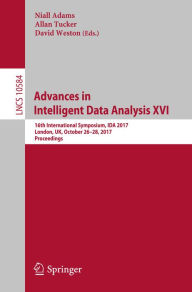 Niall Adams
Allan Tucker
David Weston (Eds.)

LNCS 10584

Advances in Intelligent Data Analysis XVI

16th International Symposium, IDA 2017
London, UK, October 26–28, 2017
Proceedings

Springer